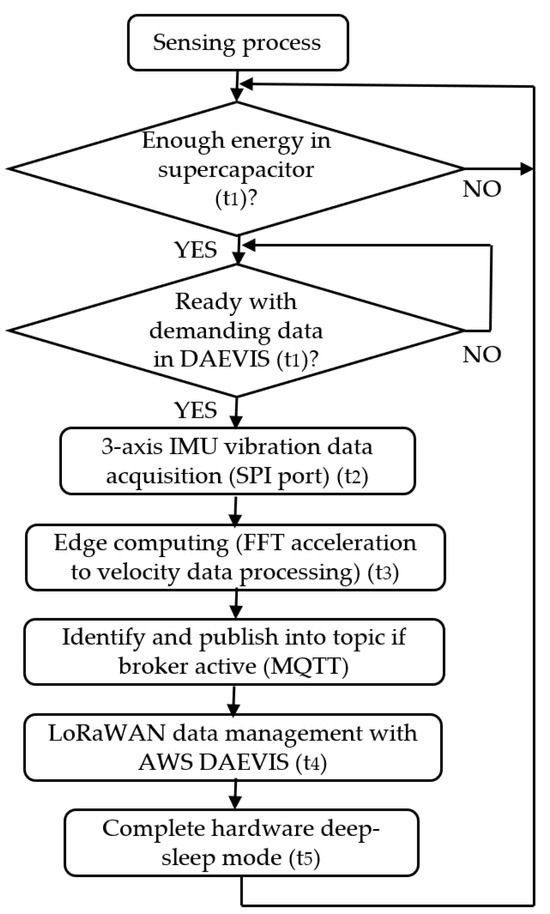 Sensing process

Enough energy in supercapacitor ($t_1$)?

NO

YES

Ready with demanding data in DAEVIS ($t_1$)?

NO

YES

3-axis IMU vibration data acquisition (SPI port) ($t_2$)

Edge computing (FFT acceleration to velocity data processing) ($t_3$)

Identify and publish into topic if broker active (MQTT)

LoRaWAN data management with AWS DAEVIS ($t_4$)

Complete hardware deep-sleep mode ($t_5$)